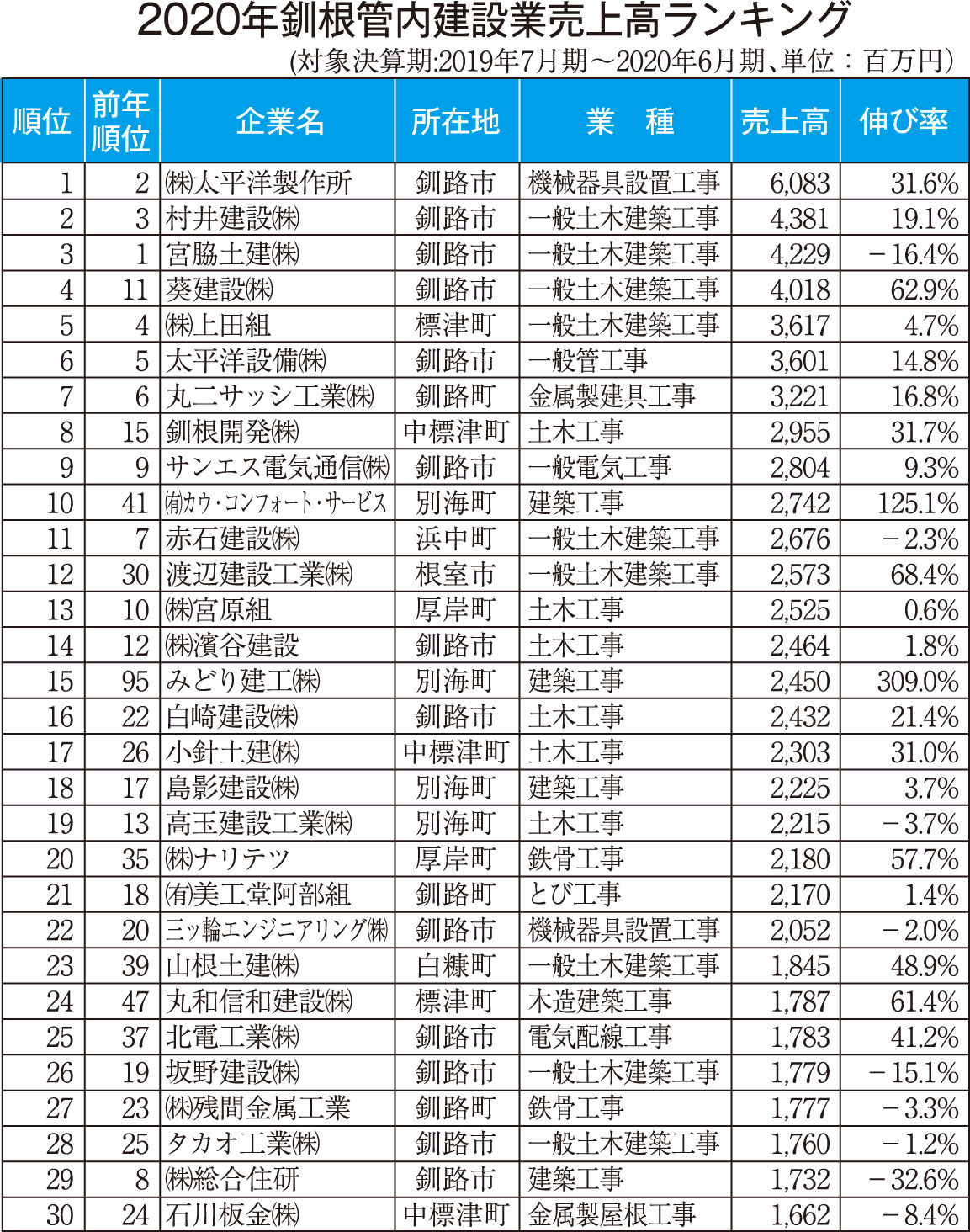 2020年釧根管内建設業売上高ランキング

(対象決算期:2019年7月期～2020年6月期、単位：百万円)

| 順位 | 前年順位 | 企業名 | 所在地 | 業　種 | 売上高 | 伸び率 |
|---|---|---|---|---|---|---|
| 1 | 2 | ㈱太平洋製作所 | 釧路市 | 機械器具設置工事 | 6,083 | 31.6% |
| 2 | 3 | 村井建設㈱ | 釧路市 | 一般土木建築工事 | 4,381 | 19.1% |
| 3 | 1 | 宮脇土建㈱ | 釧路市 | 一般土木建築工事 | 4,229 | －16.4% |
| 4 | 11 | 葵建設㈱ | 釧路市 | 一般土木建築工事 | 4,018 | 62.9% |
| 5 | 4 | ㈱上田組 | 標津町 | 一般土木建築工事 | 3,617 | 4.7% |
| 6 | 5 | 太平洋設備㈱ | 釧路市 | 一般管工事 | 3,601 | 14.8% |
| 7 | 6 | 丸二サッシ工業㈱ | 釧路町 | 金属製建具工事 | 3,221 | 16.8% |
| 8 | 15 | 釧根開発㈱ | 中標津町 | 土木工事 | 2,955 | 31.7% |
| 9 | 9 | サンエス電気通信㈱ | 釧路市 | 一般電気工事 | 2,804 | 9.3% |
| 10 | 41 | ㈲カウ・コンフォート・サービス | 別海町 | 建築工事 | 2,742 | 125.1% |
| 11 | 7 | 赤石建設㈱ | 浜中町 | 一般土木建築工事 | 2,676 | －2.3% |
| 12 | 30 | 渡辺建設工業㈱ | 根室市 | 一般土木建築工事 | 2,573 | 68.4% |
| 13 | 10 | ㈱宮原組 | 厚岸町 | 土木工事 | 2,525 | 0.6% |
| 14 | 12 | ㈱濱谷建設 | 釧路市 | 土木工事 | 2,464 | 1.8% |
| 15 | 95 | みどり建工㈱ | 別海町 | 建築工事 | 2,450 | 309.0% |
| 16 | 22 | 白崎建設㈱ | 釧路市 | 土木工事 | 2,432 | 21.4% |
| 17 | 26 | 小針土建㈱ | 中標津町 | 土木工事 | 2,303 | 31.0% |
| 18 | 17 | 島影建設㈱ | 別海町 | 建築工事 | 2,225 | 3.7% |
| 19 | 13 | 高玉建設工業㈱ | 別海町 | 土木工事 | 2,215 | －3.7% |
| 20 | 35 | ㈱ナリテツ | 厚岸町 | 鉄骨工事 | 2,180 | 57.7% |
| 21 | 18 | ㈲美工堂阿部組 | 釧路町 | とび工事 | 2,170 | 1.4% |
| 22 | 20 | 三ッ輪エンジニアリング㈱ | 釧路市 | 機械器具設置工事 | 2,052 | －2.0% |
| 23 | 39 | 山根土建㈱ | 白糠町 | 一般土木建築工事 | 1,845 | 48.9% |
| 24 | 47 | 丸和信和建設㈱ | 標津町 | 木造建築工事 | 1,787 | 61.4% |
| 25 | 37 | 北電工業㈱ | 釧路市 | 電気配線工事 | 1,783 | 41.2% |
| 26 | 19 | 坂野建設㈱ | 釧路市 | 一般土木建築工事 | 1,779 | －15.1% |
| 27 | 23 | ㈱残間金属工業 | 釧路町 | 鉄骨工事 | 1,777 | －3.3% |
| 28 | 25 | タカオ工業㈱ | 釧路市 | 一般土木建築工事 | 1,760 | －1.2% |
| 29 | 8 | ㈱総合住研 | 釧路市 | 建築工事 | 1,732 | －32.6% |
| 30 | 24 | 石川板金㈱ | 中標津町 | 金属製屋根工事 | 1,662 | －8.4% |